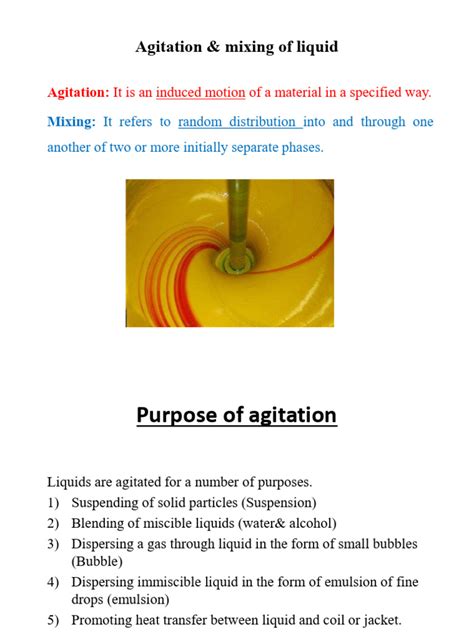 Agitation & mixing of liquid

Agitation: It is an induced motion of a material in a specified way.

Mixing: It refers to random distribution into and through one another of two or more initially separate phases.

Purpose of agitation

Liquids are agitated for a number of purposes.
1) Suspending of solid particles (Suspension)
2) Blending of miscible liquids (water& alcohol)
3) Dispersing a gas through liquid in the form of small bubbles (Bubble)
4) Dispersing immiscible liquid in the form of emulsion of fine drops (emulsion)
5) Promoting heat transfer between liquid and coil or jacket.